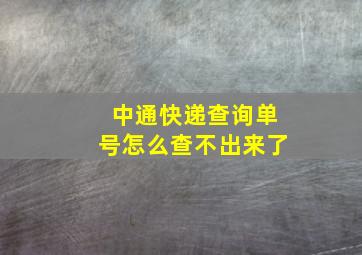 中通快递查询单号怎么查不出来了